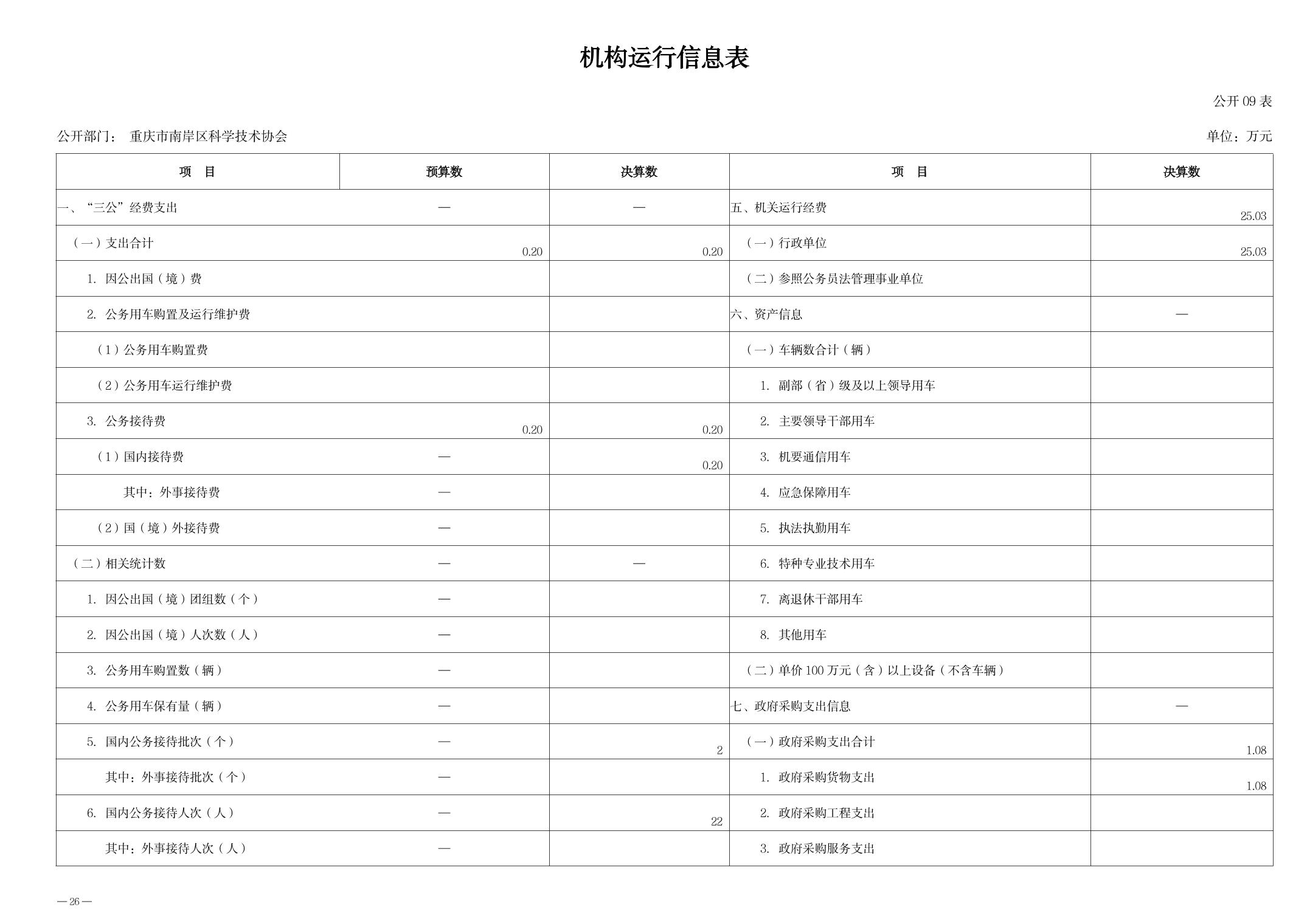 机构运行信息表

公开 09 表

公开部门： 重庆市南岸区科学技术协会

单位：万元

| 项 目 | 预算数 | 决算数 | 项 目 | 决算数 |
|---|---|---|---|---|
| 一、“三公”经费支出 | — | — | 五、机关运行经费 | 25.03 |
| （一）支出合计 | 0.20 | 0.20 | （一）行政单位 | 25.03 |
| 1. 因公出国（境）费 | | | （二）参照公务员法管理事业单位 | |
| 2. 公务用车购置及运行维护费 | | | 六、资产信息 | — |
| （1）公务用车购置费 | | | （一）车辆数合计（辆） | |
| （2）公务用车运行维护费 | | | 1. 副部（省）级及以上领导用车 | |
| 3. 公务接待费 | 0.20 | 0.20 | 2. 主要领导干部用车 | |
| （1）国内接待费 | — | 0.20 | 3. 机要通信用车 | |
| 其中：外事接待费 | — | | 4. 应急保障用车 | |
| （2）国（境）外接待费 | — | | 5. 执法执勤用车 | |
| （二）相关统计数 | — | — | 6. 特种专业技术用车 | |
| 1. 因公出国（境）团组数（个） | — | | 7. 离退休干部用车 | |
| 2. 因公出国（境）人次数（人） | — | | 8. 其他用车 | |
| 3. 公务用车购置数（辆） | — | | （二）单价 100 万元（含）以上设备（不含车辆） | |
| 4. 公务用车保有量（辆） | — | | 七、政府采购支出信息 | — |
| 5. 国内公务接待批次（个） | — | 2 | （一）政府采购支出合计 | 1.08 |
| 其中：外事接待批次（个） | — | | 1. 政府采购货物支出 | 1.08 |
| 6. 国内公务接待人次（人） | — | 22 | 2. 政府采购工程支出 | |
| 其中：外事接待人次（人） | — | | 3. 政府采购服务支出 | |

— 26 —